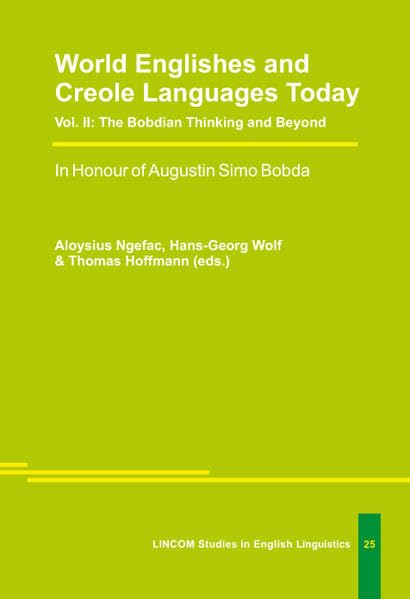 World Englishes and Creole Languages Today

Vol. II: The Bobdian Thinking and Beyond

In Honour of Augustin Simo Bobda

Aloysius Ngefac, Hans-Georg Wolf
& Thomas Hoffmann (eds.)

LINCOM Studies in English Linguistics 25